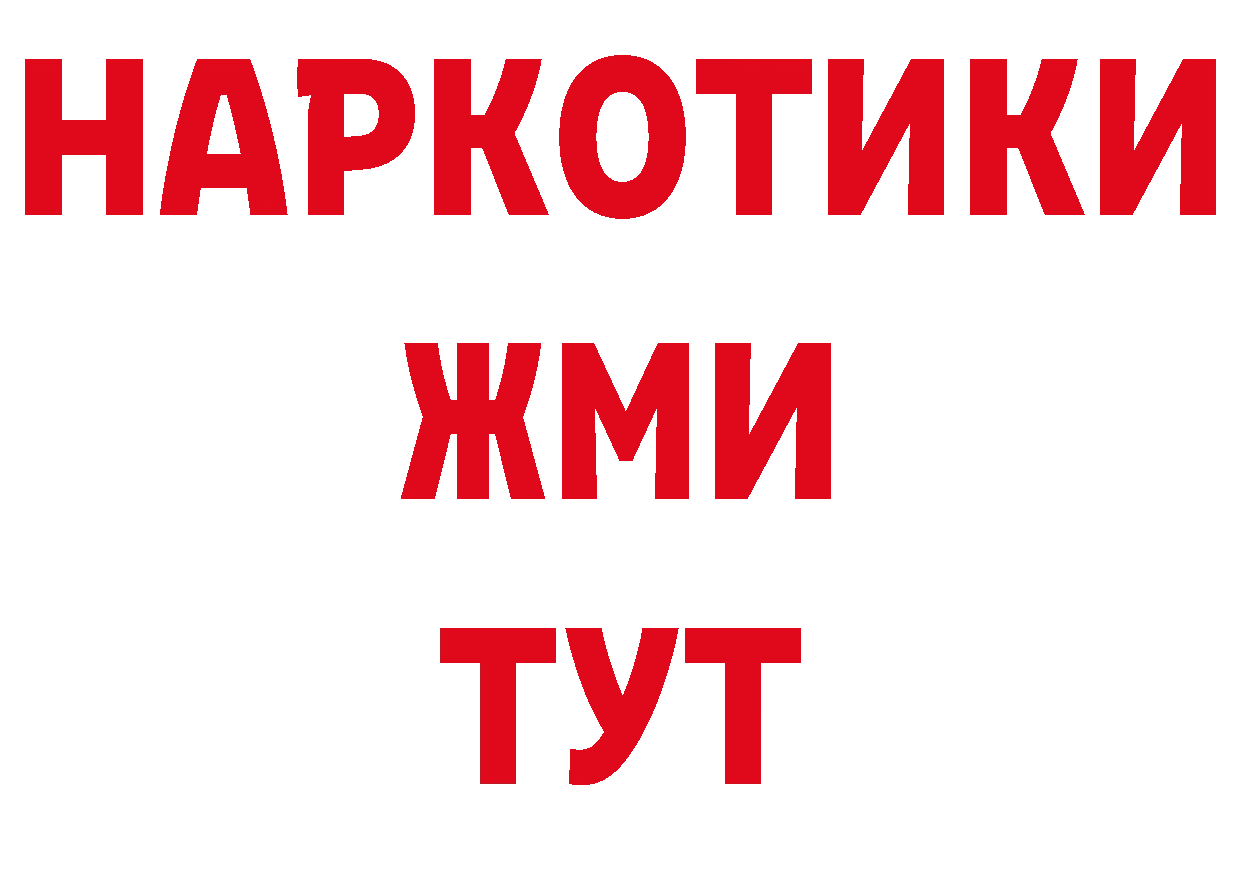 НАРКОТИКИ
ЖМИ
ТУТ